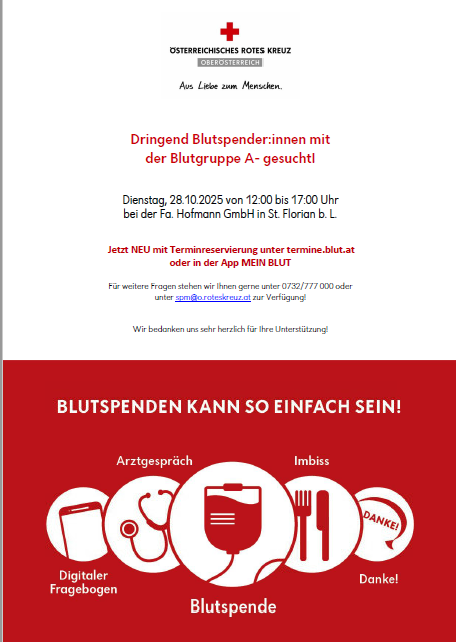 ÖSTERREICHISCHES ROTES KREUZ
OBERÖSTERREICH

Aus Liebe zum Menschen.

Dringend Blutspender:innen mit der Blutgruppe A- gesucht!

Dienstag, 28.10.2025 von 12:00 bis 17:00 Uhr bei der Fa. Hofmann GmbH in St. Florian b. L.

Jetzt NEU mit Terminreservierung unter termine.blut.at oder in der App MEIN BLUT

Für weitere Fragen stehen wir Ihnen gerne unter 0732/777 000 oder unter spm@o.roteskreuz.at zur Verfügung!

Wir bedanken uns sehr herzlich für Ihre Unterstützung!

BLUTSPENDEN KANN SO EINFACH SEIN!

Arztgespräch

Imbiss

DANKE!

Digitaler Fragebogen

Blutspende

Danke!